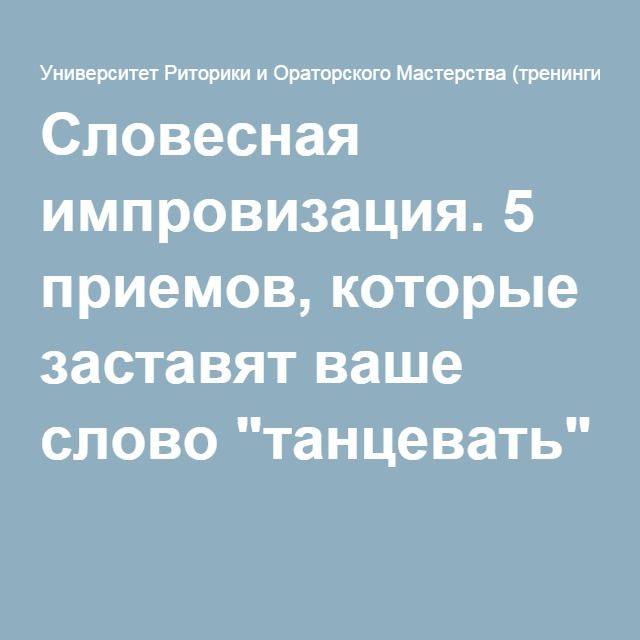 Университет Риторики и Ораторского Мастерства (тренинги

Словесная импровизация. 5 приемов, которые заставят ваше слово "танцевать"